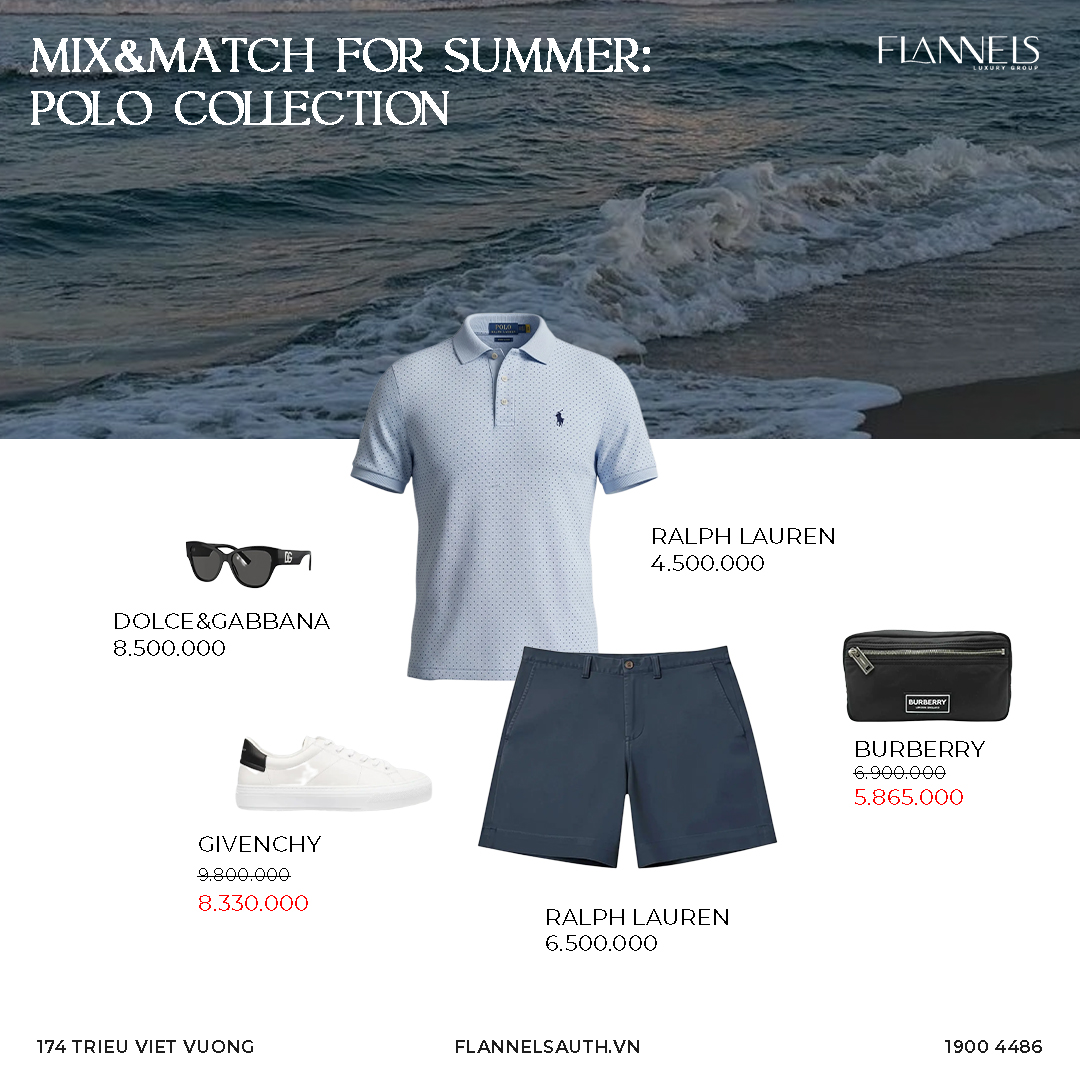 MIX&MATCH FOR SUMMER:
POLO COLLECTION

FLANNELS
LUXURY GROUP

RALPH LAUREN
4.500.000

DOLCE&GABBANA
8.500.000

BURBERRY
6.900.000
5.865.000

GIVENCHY
9.800.000
8.330.000

RALPH LAUREN
6.500.000

174 TRIEU VIET VUONG
FLANNELSAUTH.VN
1900 4486